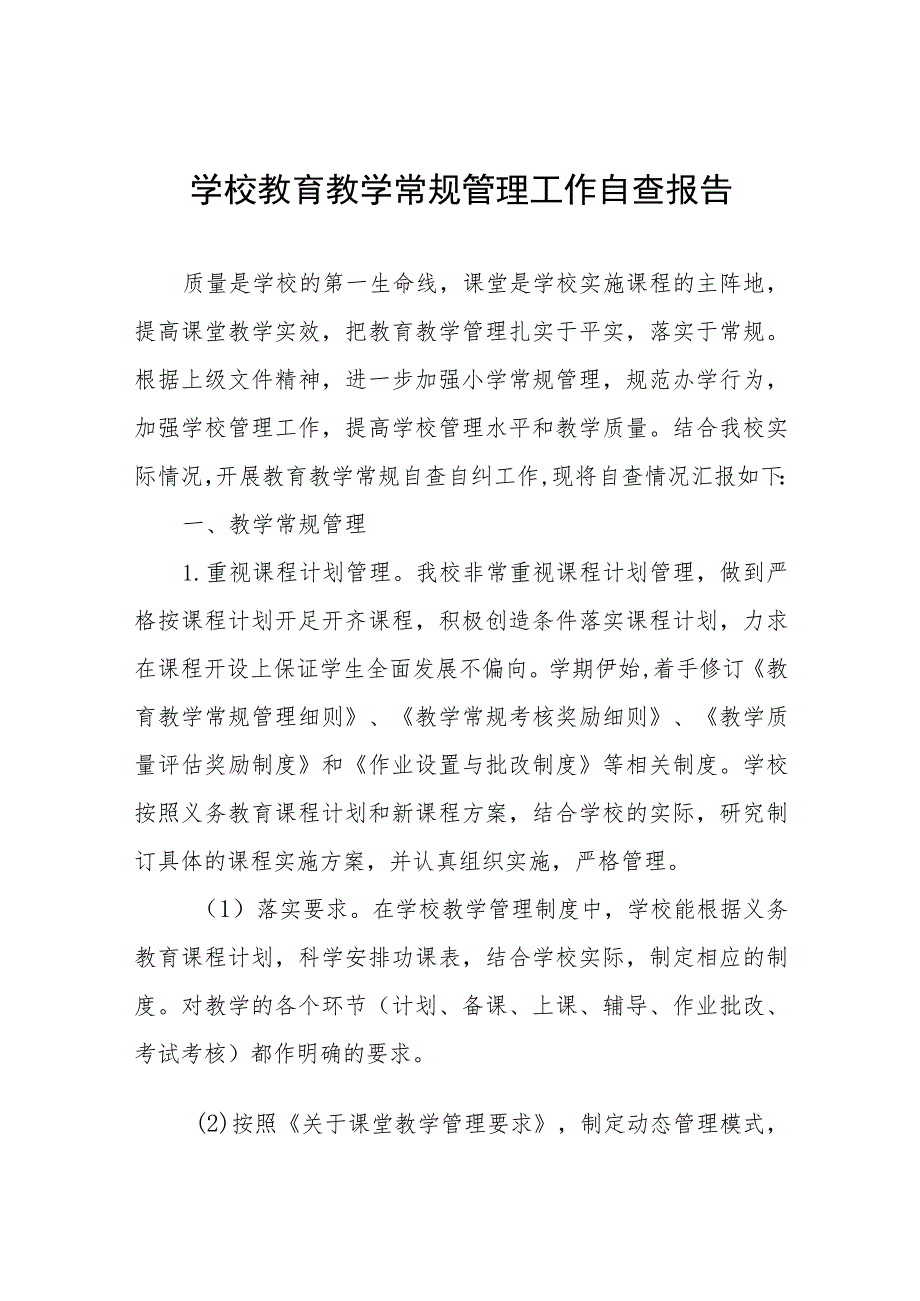 学校教育教学常规管理工作自查报告

质量是学校的第一生命线，课堂是学校实施课程的主阵地，提高课堂教学实效，把教育教学管理扎实于平实，落实于常规。根据上级文件精神，进一步加强小学常规管理，规范办学行为，加强学校管理工作，提高学校管理水平和教学质量。结合我校实际情况,开展教育教学常规自查自纠工作,现将自查情况汇报如下:

一、教学常规管理

1.重视课程计划管理。我校非常重视课程计划管理，做到严格按课程计划开足开齐课程，积极创造条件落实课程计划，力求在课程开设上保证学生全面发展不偏向。学期伊始,着手修订《教育教学常规管理细则》、《教学常规考核奖励细则》、《教学质量评估奖励制度》和《作业设置与批改制度》等相关制度。学校按照义务教育课程计划和新课程方案，结合学校的实际，研究制订具体的课程实施方案，并认真组织实施，严格管理。

（1）落实要求。在学校教学管理制度中，学校能根据义务教育课程计划，科学安排功课表，结合学校实际，制定相应的制度。对教学的各个环节（计划、备课、上课、辅导、作业批改、考试考核）都作明确的要求。

(2)按照《关于课堂教学管理要求》，制定动态管理模式，